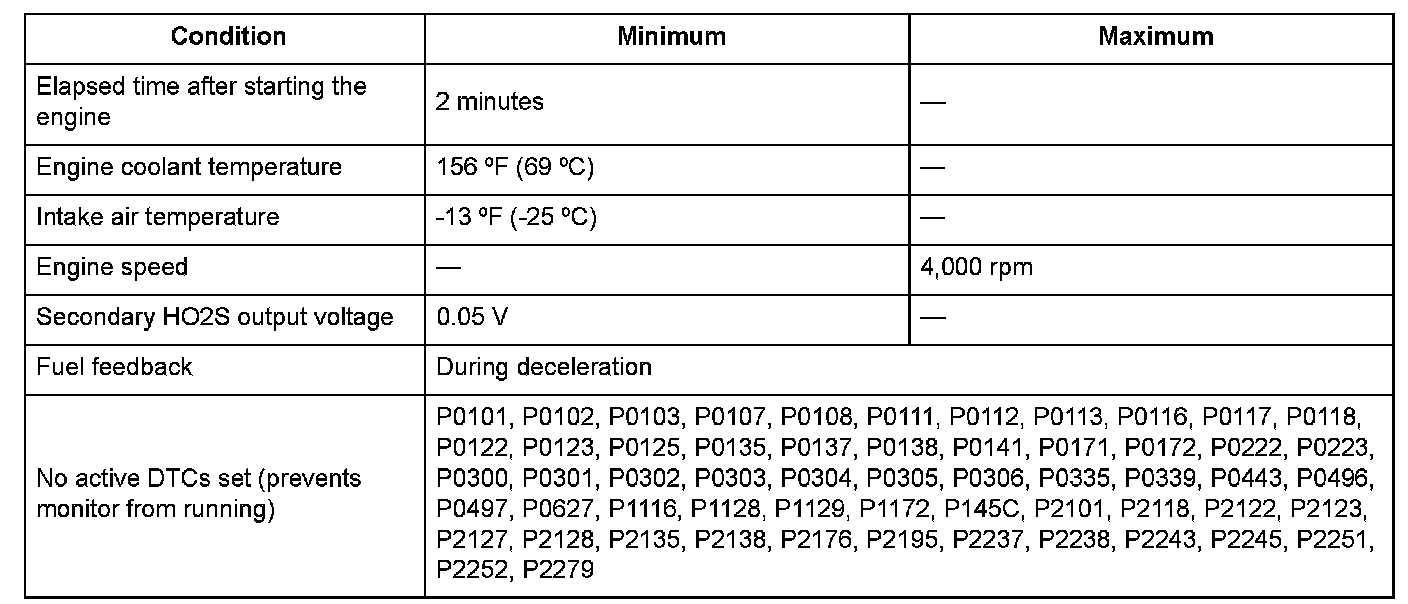 | Condition | Minimum | Maximum |
|---|---|---|
| Elapsed time after starting the engine | 2 minutes | — |
| Engine coolant temperature | 156 ºF (69 ºC) | — |
| Intake air temperature | -13 ºF (-25 ºC) | — |
| Engine speed | — | 4,000 rpm |
| Secondary HO2S output voltage | 0.05 V | — |
| Fuel feedback | During deceleration | |
| No active DTCs set (prevents monitor from running) | P0101, P0102, P0103, P0107, P0108, P0111, P0112, P0113, P0116, P0117, P0118, P0122, P0123, P0125, P0135, P0137, P0138, P0141, P0171, P0172, P0222, P0223, P0300, P0301, P0302, P0303, P0304, P0305, P0306, P0335, P0339, P0443, P0496, P0497, P0627, P1116, P1128, P1129, P1172, P145C, P2101, P2118, P2122, P2123, P2127, P2128, P2135, P2138, P2176, P2195, P2237, P2238, P2243, P2245, P2251, P2252, P2279 | |